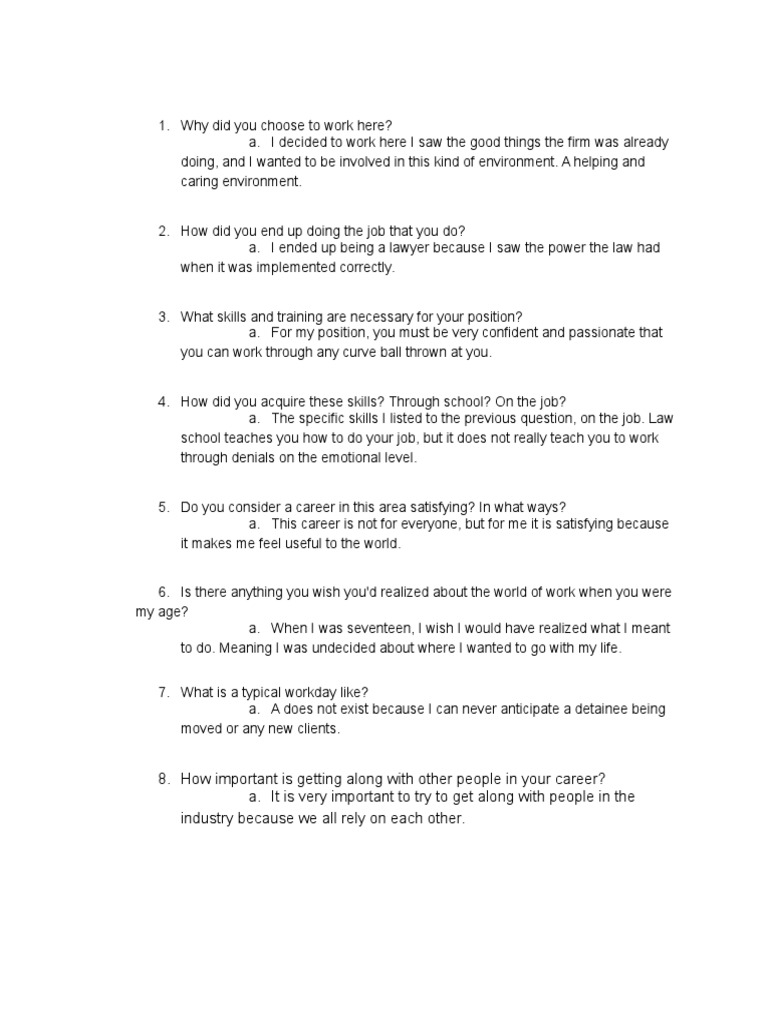 1. Why did you choose to work here?
a. I decided to work here I saw the good things the firm was already doing, and I wanted to be involved in this kind of environment. A helping and caring environment.

2. How did you end up doing the job that you do?
a. I ended up being a lawyer because I saw the power the law had when it was implemented correctly.

3. What skills and training are necessary for your position?
a. For my position, you must be very confident and passionate that you can work through any curve ball thrown at you.

4. How did you acquire these skills? Through school? On the job?
a. The specific skills I listed to the previous question, on the job. Law school teaches you how to do your job, but it does not really teach you to work through denials on the emotional level.

5. Do you consider a career in this area satisfying? In what ways?
a. This career is not for everyone, but for me it is satisfying because it makes me feel useful to the world.

6. Is there anything you wish you'd realized about the world of work when you were my age?
a. When I was seventeen, I wish I would have realized what I meant to do. Meaning I was undecided about where I wanted to go with my life.

7. What is a typical workday like?
a. A does not exist because I can never anticipate a detainee being moved or any new clients.

8. How important is getting along with other people in your career?
a. It is very important to try to get along with people in the industry because we all rely on each other.